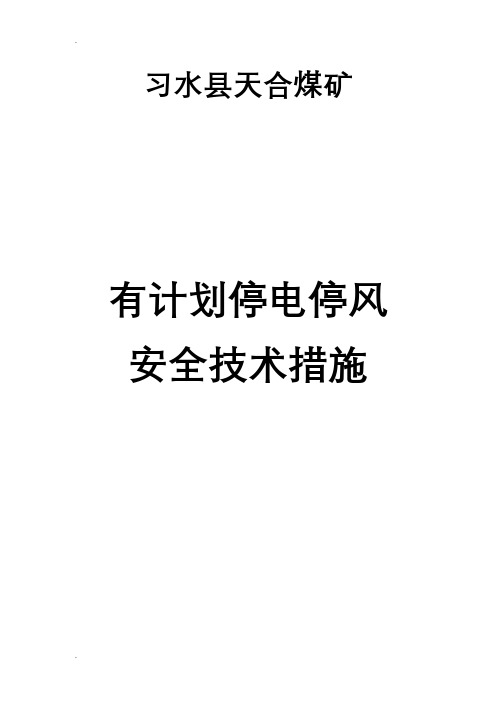 习水县天合煤矿

有计划停电停风
安全技术措施